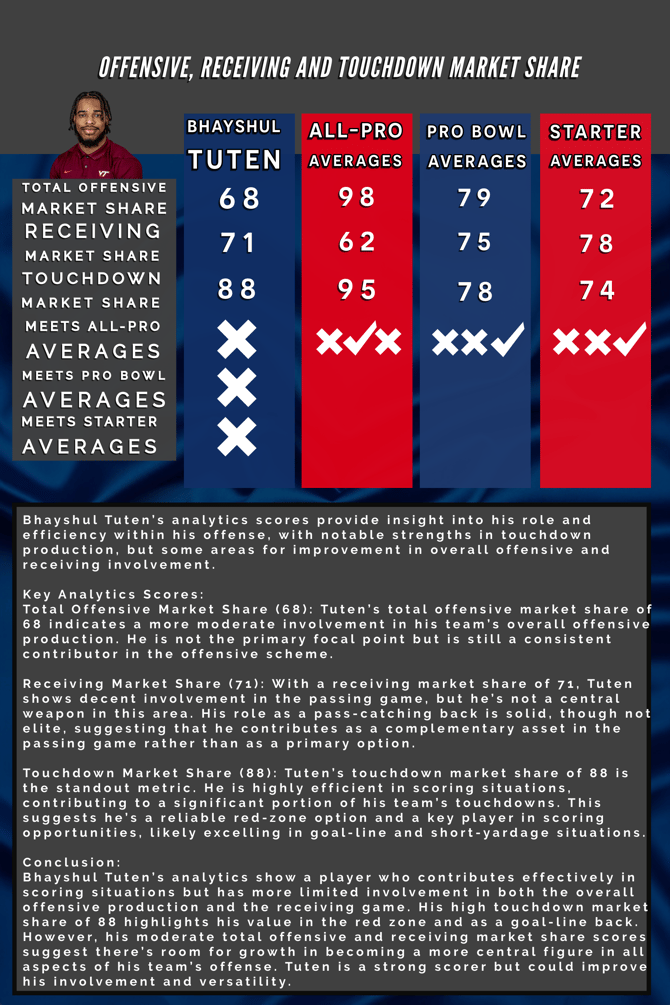 OFFENSIVE, RECEIVING AND TOUCHDOWN MARKET SHARE

| | BHAYSHUL TUTEN | ALL-PRO AVERAGES | PRO BOWL AVERAGES | STARTER AVERAGES |
|---|---|---|---|---|
| TOTAL OFFENSIVE MARKET SHARE | 68 | 98 | 79 | 72 |
| RECEIVING MARKET SHARE | 71 | 62 | 75 | 78 |
| TOUCHDOWN MARKET SHARE | 88 | 95 | 78 | 74 |
| MEETS ALL-PRO AVERAGES | ✗ | ✗✓✗ | ✗✗✓ | ✗✗✓ |
| MEETS PRO BOWL AVERAGES | ✗ | | | |
| MEETS STARTER AVERAGES | ✗ | | | |

Bhayshul Tuten's analytics scores provide insight into his role and efficiency within his offense, with notable strengths in touchdown production, but some areas for improvement in overall offensive and receiving involvement.

Key Analytics Scores:
Total Offensive Market Share (68): Tuten's total offensive market share of 68 indicates a more moderate involvement in his team's overall offensive production. He is not the primary focal point but is still a consistent contributor in the offensive scheme.

Receiving Market Share (71): With a receiving market share of 71, Tuten shows decent involvement in the passing game, but he's not a central weapon in this area. His role as a pass-catching back is solid, though not elite, suggesting that he contributes as a complementary asset in the passing game rather than as a primary option.

Touchdown Market Share (88): Tuten's touchdown market share of 88 is the standout metric. He is highly efficient in scoring situations, contributing to a significant portion of his team's touchdowns. This suggests he's a reliable red-zone option and a key player in scoring opportunities, likely excelling in goal-line and short-yardage situations.

Conclusion:
Bhayshul Tuten's analytics show a player who contributes effectively in scoring situations but has more limited involvement in both the overall offensive production and the receiving game. His high touchdown market share of 88 highlights his value in the red zone and as a goal-line back. However, his moderate total offensive and receiving market share scores suggest there's room for growth in becoming a more central figure in all aspects of his team's offense. Tuten is a strong scorer but could improve his involvement and versatility.